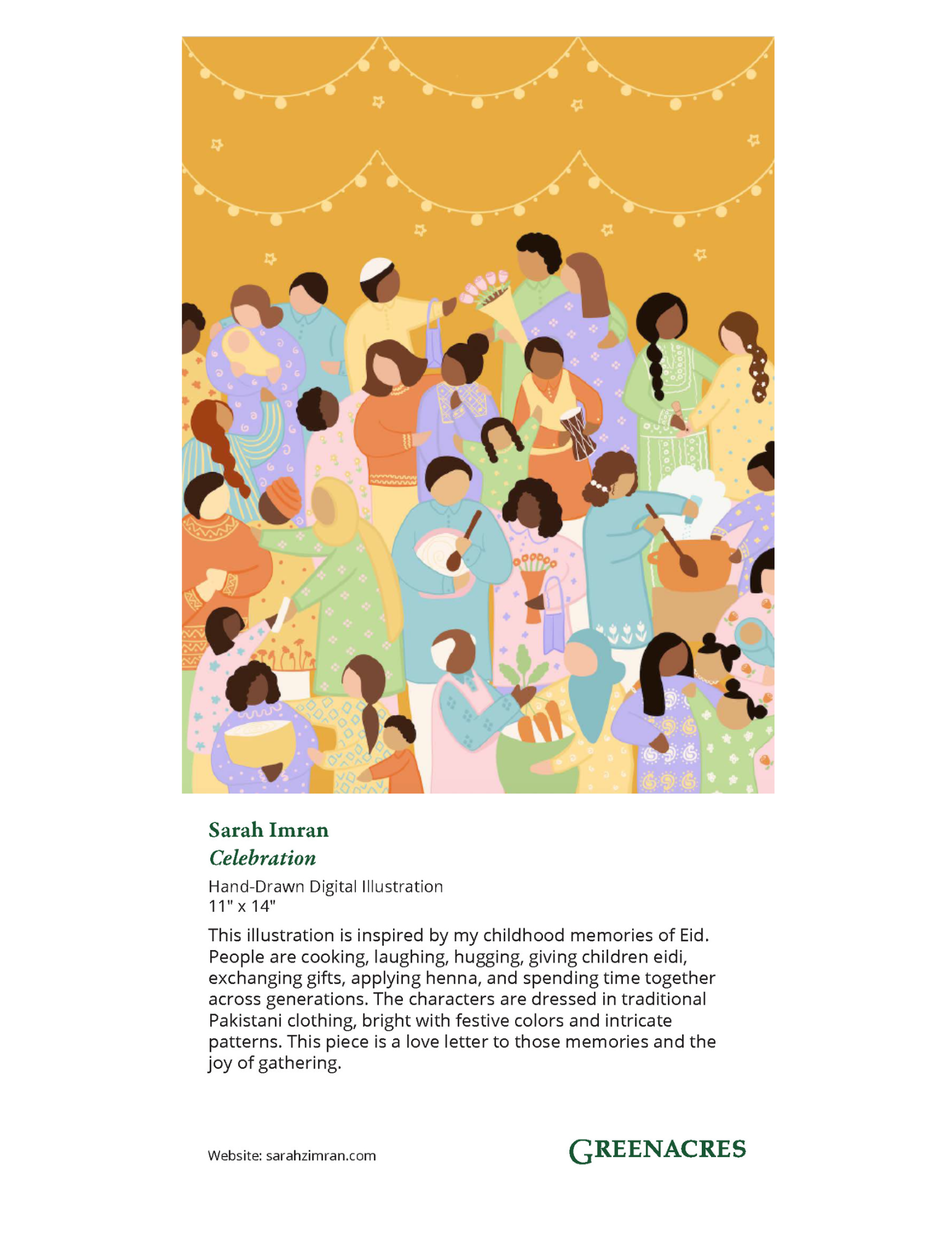 Sarah Imran
Celebration

Hand-Drawn Digital Illustration
11" x 14"

This illustration is inspired by my childhood memories of Eid. People are cooking, laughing, hugging, giving children eidi, exchanging gifts, applying henna, and spending time together across generations. The characters are dressed in traditional Pakistani clothing, bright with festive colors and intricate patterns. This piece is a love letter to those memories and the joy of gathering.

Website: sarahzimran.com

GREENACRES